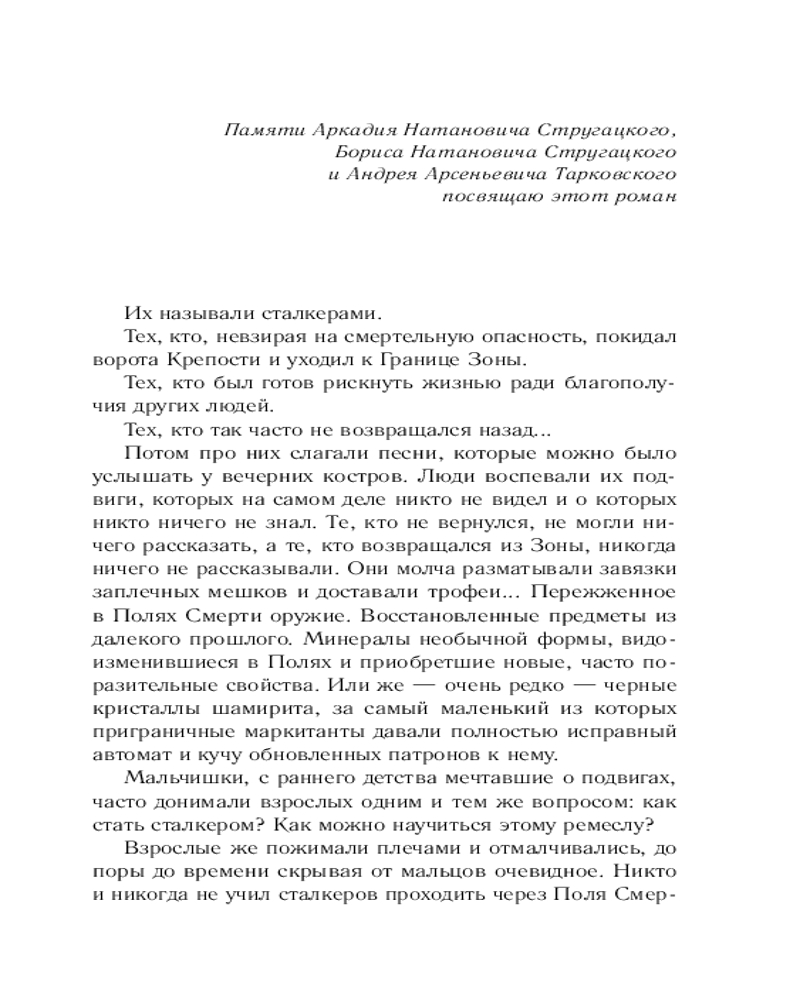 Памяти Аркадия Натановича Стругацкого,
Бориса Натановича Стругацкого
и Андрея Арсеньевича Тарковского
посвящаю этот роман

Их называли сталкерами.

Тех, кто, невзирая на смертельную опасность, покидал ворота Крепости и уходил к Границе Зоны.

Тех, кто был готов рискнуть жизнью ради благополучия других людей.

Тех, кто так часто не возвращался назад...

Потом про них слагали песни, которые можно было услышать у вечерних костров. Люди воспевали их подвиги, которых на самом деле никто не видел и о которых никто ничего не знал. Те, кто не вернулся, не могли ничего рассказать, а те, кто возвращался из Зоны, никогда ничего не рассказывали. Они молча разматывали завязки заплечных мешков и доставали трофеи... Пережженное в Полях Смерти оружие. Восстановленные предметы из далекого прошлого. Минералы необычной формы, видоизменившиеся в Полях и приобретшие новые, часто поразительные свойства. Или же — очень редко — черные кристаллы шамирита, за самый маленький из которых приграничные маркитанты давали полностью исправный автомат и кучу обновленных патронов к нему.

Мальчишки, с раннего детства мечтавшие о подвигах, часто донимали взрослых одним и тем же вопросом: как стать сталкером? Как можно научиться этому ремеслу?

Взрослые же пожимали плечами и отмалчивались, до поры до времени скрывая от мальцов очевидное. Никто и никогда не учил сталкеров проходить через Поля Смер-